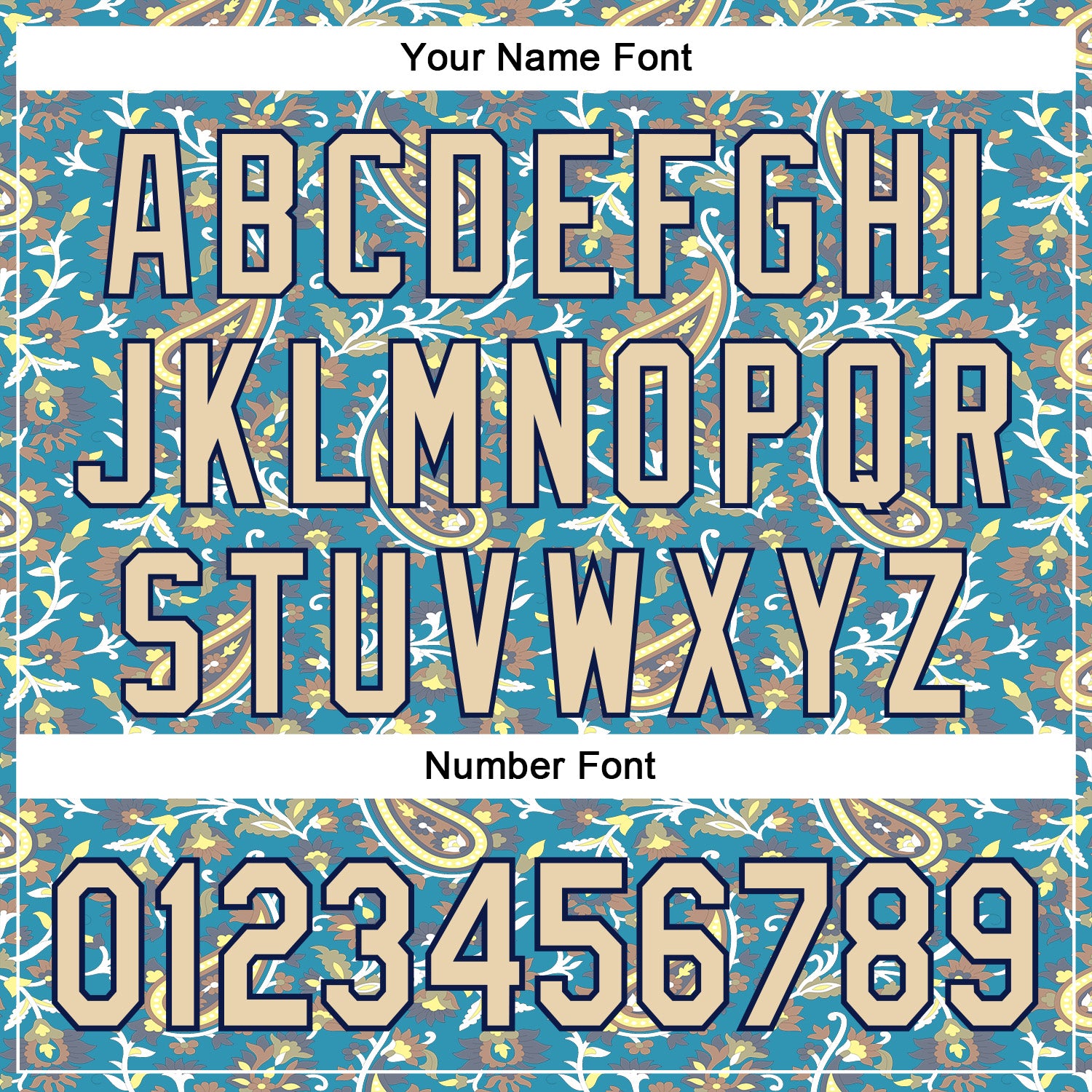 Your Name Font

ABCDEFGHI
JKLMNOPQR
STUVWXYZ

Number Font

0123456789